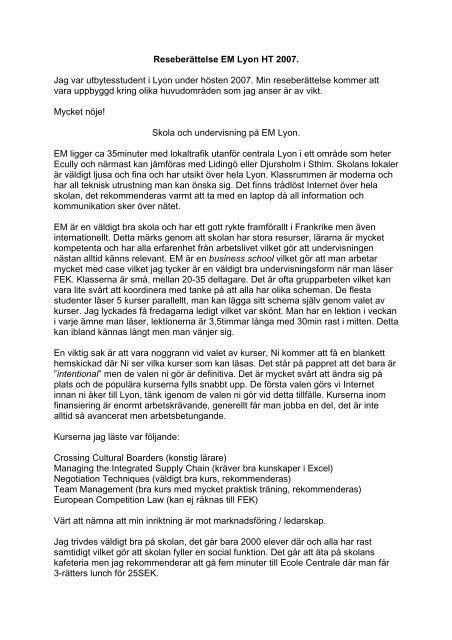 Reseberättelse EM Lyon HT 2007.

Jag var utbytesstudent i Lyon under hösten 2007. Min reseberättelse kommer att vara uppbyggd kring olika huvudområden som jag anser är av vikt.

Mycket nöje!

Skola och undervisning på EM Lyon.

EM ligger ca 35minuter med lokaltrafik utanför centrala Lyon i ett område som heter Ecully och närmast kan jämföras med Lidingö eller Djursholm i Sthlm. Skolans lokaler är väldigt ljusa och fina och har utsikt över hela Lyon. Klassrummen är moderna och har all teknisk utrustning man kan önska sig. Det finns trådlöst Internet över hela skolan, det rekommenderas varmt att ta med en laptop då all information och kommunikation sker över nätet.

EM är en väldigt bra skola och har ett gott rykte framförallt i Frankrike men även internationellt. Detta märks genom att skolan har stora resurser, lärarna är mycket kompetenta och har alla erfarenhet från arbetslivet vilket gör att undervisningen nästan alltid känns relevant. EM är en business school vilket gör att man arbetar mycket med case vilket jag tycker är en väldigt bra undervisningsform när man läser FEK. Klasserna är små, mellan 20-35 deltagare. Det är ofta grupparbeten vilket kan vara lite svårt att koordinera med tanke på att alla har olika scheman. De flesta studenter läser 5 kurser parallellt, man kan lägga sitt schema själv genom valet av kurser. Jag lyckades få fredagarna ledigt vilket var skönt. Man har en lektion i veckan i varje ämne man läser, lektionerna är 3,5timmar långa med 30min rast i mitten. Detta kan ibland kännas långt men man vänjer sig.

En viktig sak är att vara noggrann vid valet av kurser, Ni kommer att få en blankett hemskickad där Ni ser vilka kurser som kan läsas. Det står på pappret att det bara är "intentional" men de valen ni gör är definitiva. Det är mycket svårt att ändra sig på plats och de populära kurserna fylls snabbt upp. De första valen görs vi Internet innan ni åker till Lyon, tänk igenom de valen ni gör vid detta tillfälle. Kurserna inom finansiering är enormt arbetskrävande, generellt får man jobba en del, det är inte alltid så avancerat men arbetsbetungande.

Kurserna jag läste var följande:

Crossing Cultural Boarders (konstig lärare)
Managing the Integrated Supply Chain (kräver bra kunskaper i Excel)
Negotiation Techniques (väldigt bra kurs, rekommenderas)
Team Management (bra kurs med mycket praktisk träning, rekommenderas)
European Competition Law (kan ej räknas till FEK)

Värt att nämna att min inriktning är mot marknadsföring / ledarskap.

Jag trivdes väldigt bra på skolan, det går bara 2000 elever där och alla har rast samtidigt vilket gör att skolan fyller en social funktion. Det går att äta på skolans kafeteria men jag rekommenderar att gå fem minuter till Ecole Centrale där man får 3-rätters lunch för 25SEK.